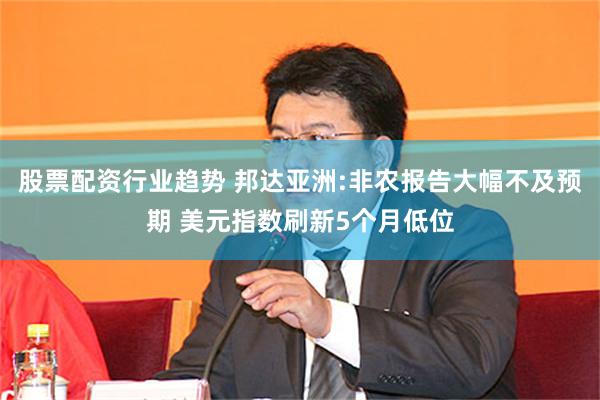 股票配资行业趋势 邦达亚洲:非农报告大幅不及预期 美元指数刷新5个月低位